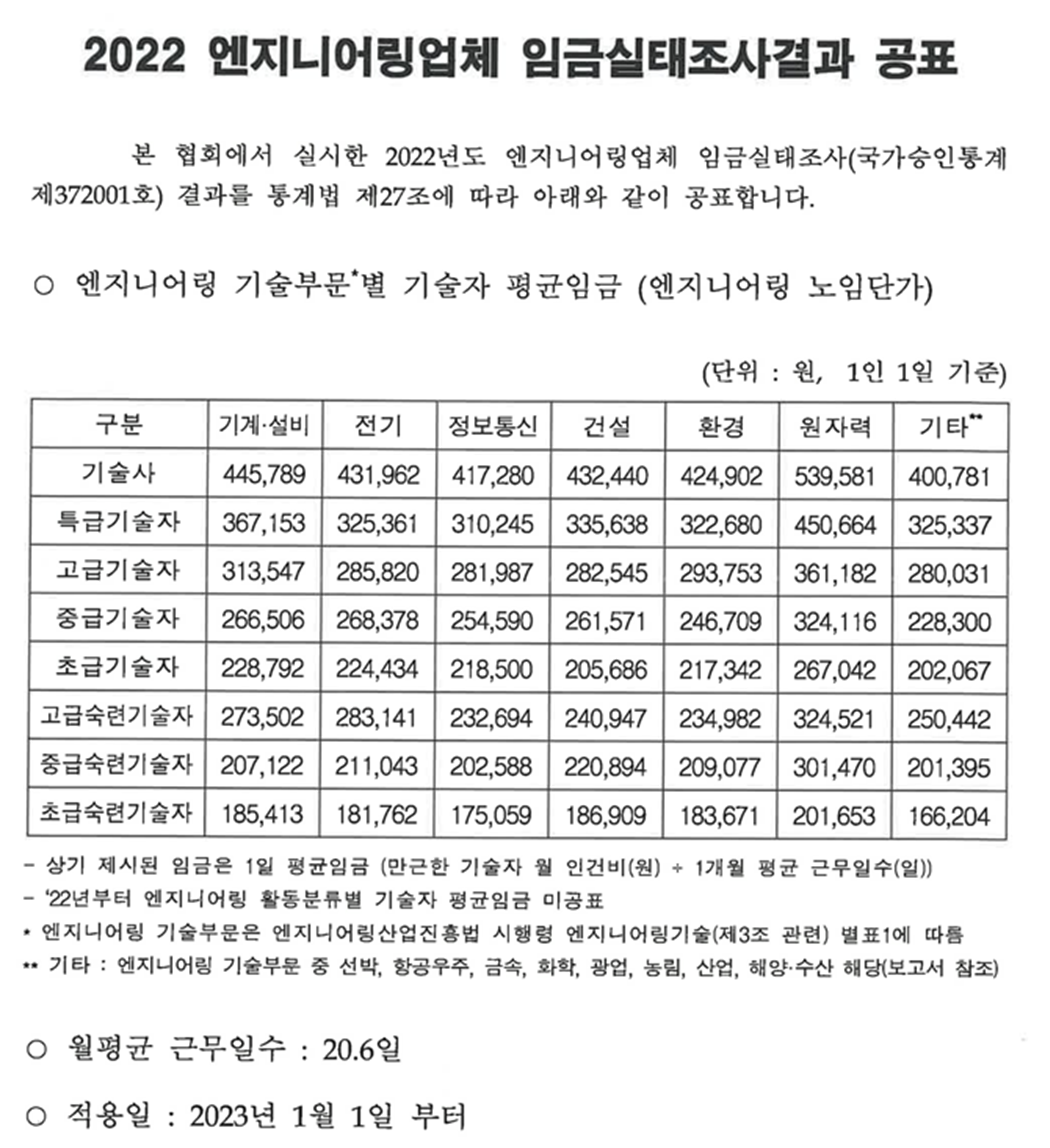 2022 엔지니어링업체 임금실태조사결과 공표

본 협회에서 실시한 2022년도 엔지니어링업체 임금실태조사(국가승인통계 제372001호) 결과를 통계법 제27조에 따라 아래와 같이 공표합니다.

○ 엔지니어링 기술부문*별 기술자 평균임금 (엔지니어링 노임단가)

(단위 : 원, 1인 1일 기준)

| 구분 | 기계·설비 | 전기 | 정보통신 | 건설 | 환경 | 원자력 | 기타** |
|---|---|---|---|---|---|---|---|
| 기술사 | 445,789 | 431,962 | 417,280 | 432,440 | 424,902 | 539,581 | 400,781 |
| 특급기술자 | 367,153 | 325,361 | 310,245 | 335,638 | 322,680 | 450,664 | 325,337 |
| 고급기술자 | 313,547 | 285,820 | 281,987 | 282,545 | 293,753 | 361,182 | 280,031 |
| 중급기술자 | 266,506 | 268,378 | 254,590 | 261,571 | 246,709 | 324,116 | 228,300 |
| 초급기술자 | 228,792 | 224,434 | 218,500 | 205,686 | 217,342 | 267,042 | 202,067 |
| 고급숙련기술자 | 273,502 | 283,141 | 232,694 | 240,947 | 234,982 | 324,521 | 250,442 |
| 중급숙련기술자 | 207,122 | 211,043 | 202,588 | 220,894 | 209,077 | 301,470 | 201,395 |
| 초급숙련기술자 | 185,413 | 181,762 | 175,059 | 186,909 | 183,671 | 201,653 | 166,204 |

- 상기 제시된 임금은 1일 평균임금 (만근한 기술자 월 인건비(원) ÷ 1개월 평균 근무일수(일))
- '22년부터 엔지니어링 활동분류별 기술자 평균임금 미공표
* 엔지니어링 기술부문은 엔지니어링산업진흥법 시행령 엔지니어링기술(제3조 관련) 별표1에 따름
** 기타 : 엔지니어링 기술부문 중 선박, 항공우주, 금속, 화학, 광업, 농림, 산업, 해양·수산 해당(보고서 참조)

○ 월평균 근무일수 : 20.6일

○ 적용일 : 2023년 1월 1일 부터